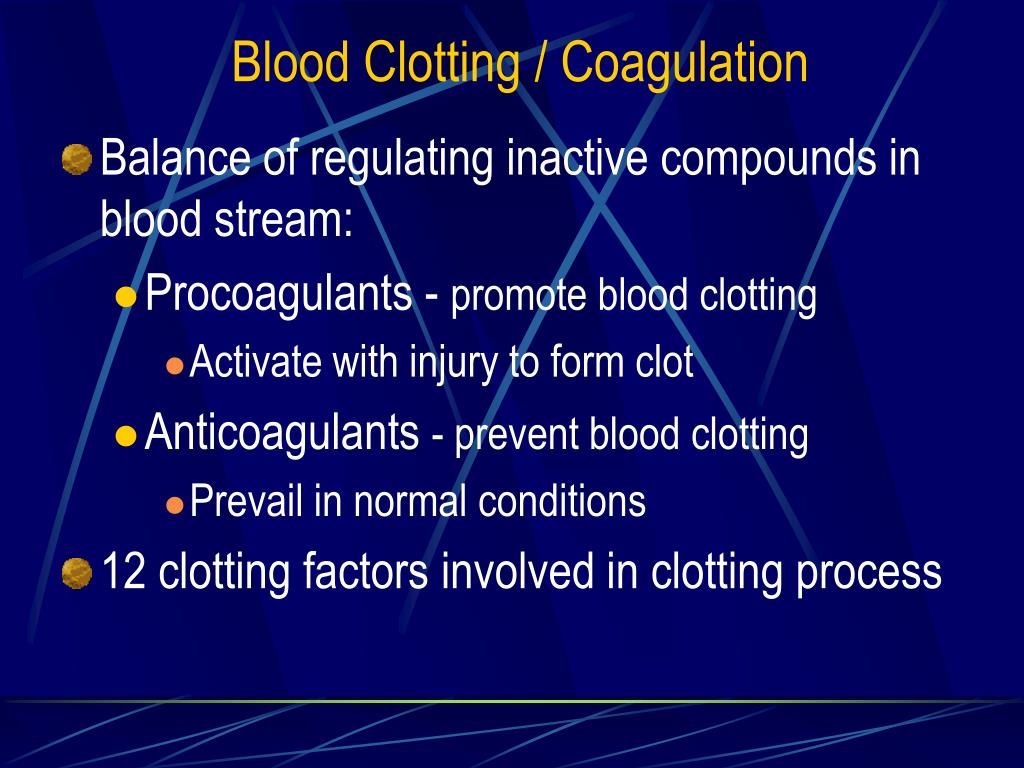 Blood Clotting / Coagulation

Balance of regulating inactive compounds in blood stream:

Procoagulants - promote blood clotting

Activate with injury to form clot

Anticoagulants - prevent blood clotting

Prevail in normal conditions

12 clotting factors involved in clotting process